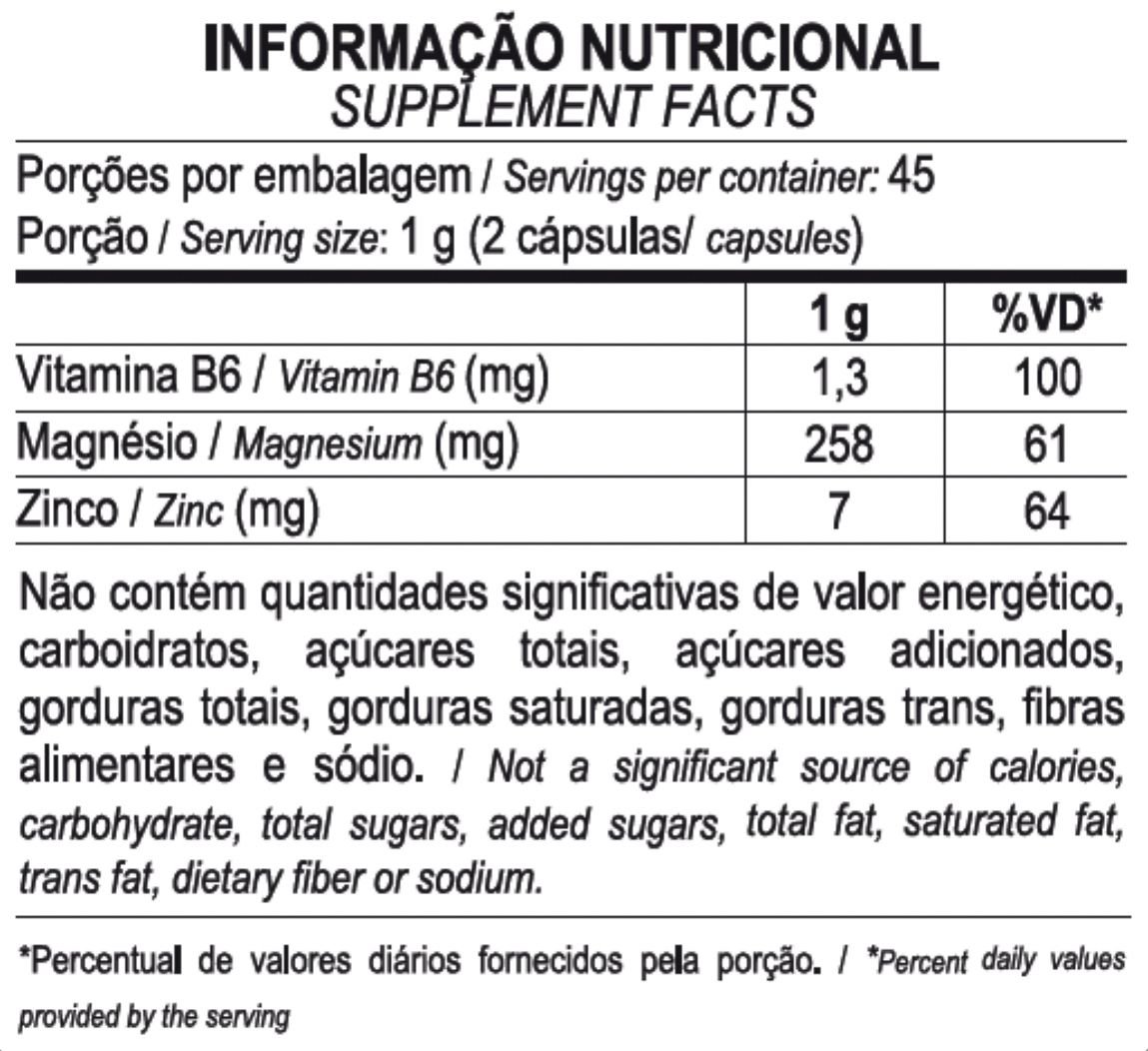 INFORMAÇÃO NUTRICIONAL
SUPPLEMENT FACTS

Porções por embalagem / Servings per container: 45
Porção / Serving size: 1 g (2 cápsulas/ capsules)

| | 1 g | %VD* |
|---|---|---|
| Vitamina B6 / Vitamin B6 (mg) | 1,3 | 100 |
| Magnésio / Magnesium (mg) | 258 | 61 |
| Zinco / Zinc (mg) | 7 | 64 |

Não contém quantidades significativas de valor energético, carboidratos, açúcares totais, açúcares adicionados, gorduras totais, gorduras saturadas, gorduras trans, fibras alimentares e sódio. / Not a significant source of calories, carbohydrate, total sugars, added sugars, total fat, saturated fat, trans fat, dietary fiber or sodium.

*Percentual de valores diários fornecidos pela porção. / *Percent daily values provided by the serving